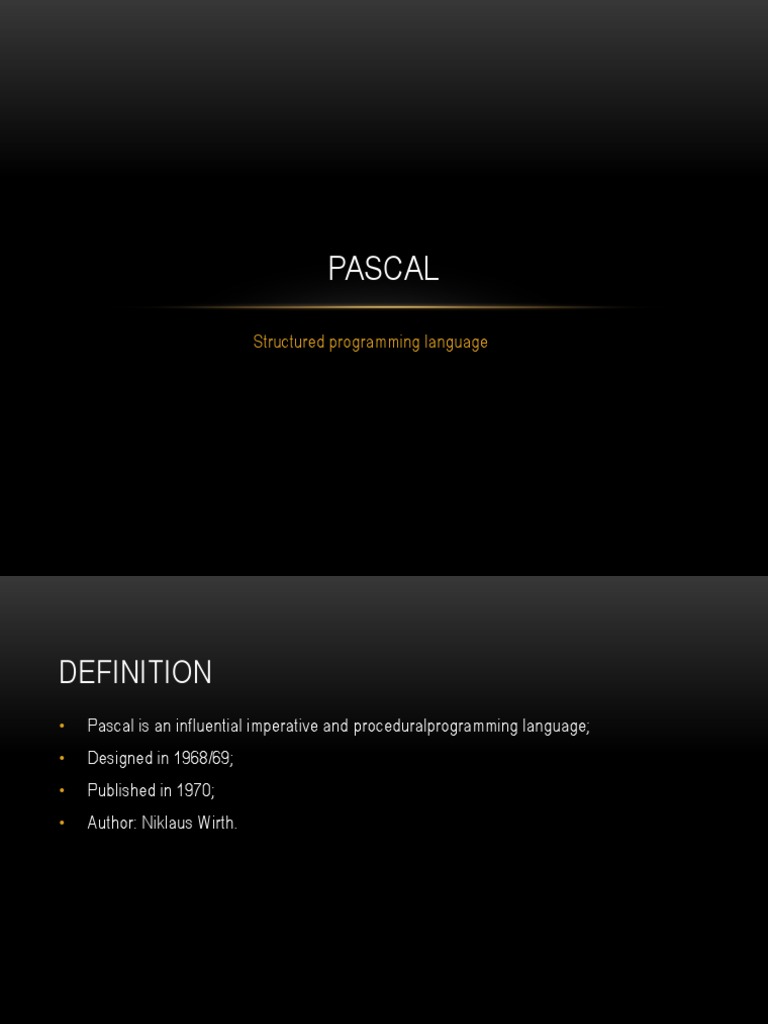 PASCAL

Structured programming language

DEFINITION

• Pascal is an influential imperative and proceduralprogramming language;
• Designed in 1968/69;
• Published in 1970;
• Author: Niklaus Wirth.